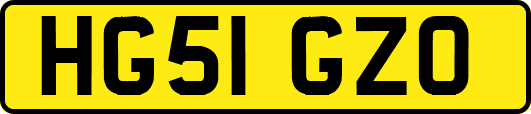 HG51 GZO